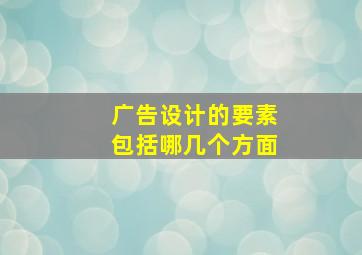 广告设计的要素
包括哪几个方面